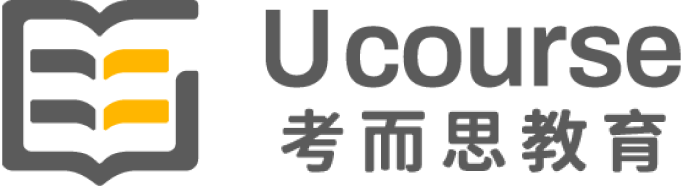 Ucourse
考而思教育